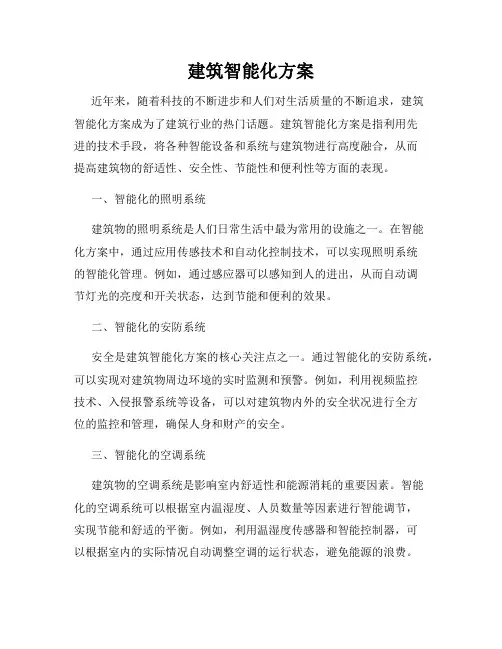 建筑智能化方案

近年来，随着科技的不断进步和人们对生活质量的不断追求，建筑智能化方案成为了建筑行业的热门话题。建筑智能化方案是指利用先进的技术手段，将各种智能设备和系统与建筑物进行高度融合，从而提高建筑物的舒适性、安全性、节能性和便利性等方面的表现。

一、智能化的照明系统

建筑物的照明系统是人们日常生活中最为常用的设施之一。在智能化方案中，通过应用传感技术和自动化控制技术，可以实现照明系统的智能化管理。例如，通过感应器可以感知到人的进出，从而自动调节灯光的亮度和开关状态，达到节能和便利的效果。

二、智能化的安防系统

安全是建筑智能化方案的核心关注点之一。通过智能化的安防系统，可以实现对建筑物周边环境的实时监测和预警。例如，利用视频监控技术、入侵报警系统等设备，可以对建筑物内外的安全状况进行全方位的监控和管理，确保人身和财产的安全。

三、智能化的空调系统

建筑物的空调系统是影响室内舒适性和能源消耗的重要因素。智能化的空调系统可以根据室内温湿度、人员数量等因素进行智能调节，实现节能和舒适的平衡。例如，利用温湿度传感器和智能控制器，可以根据室内的实际情况自动调整空调的运行状态，避免能源的浪费。